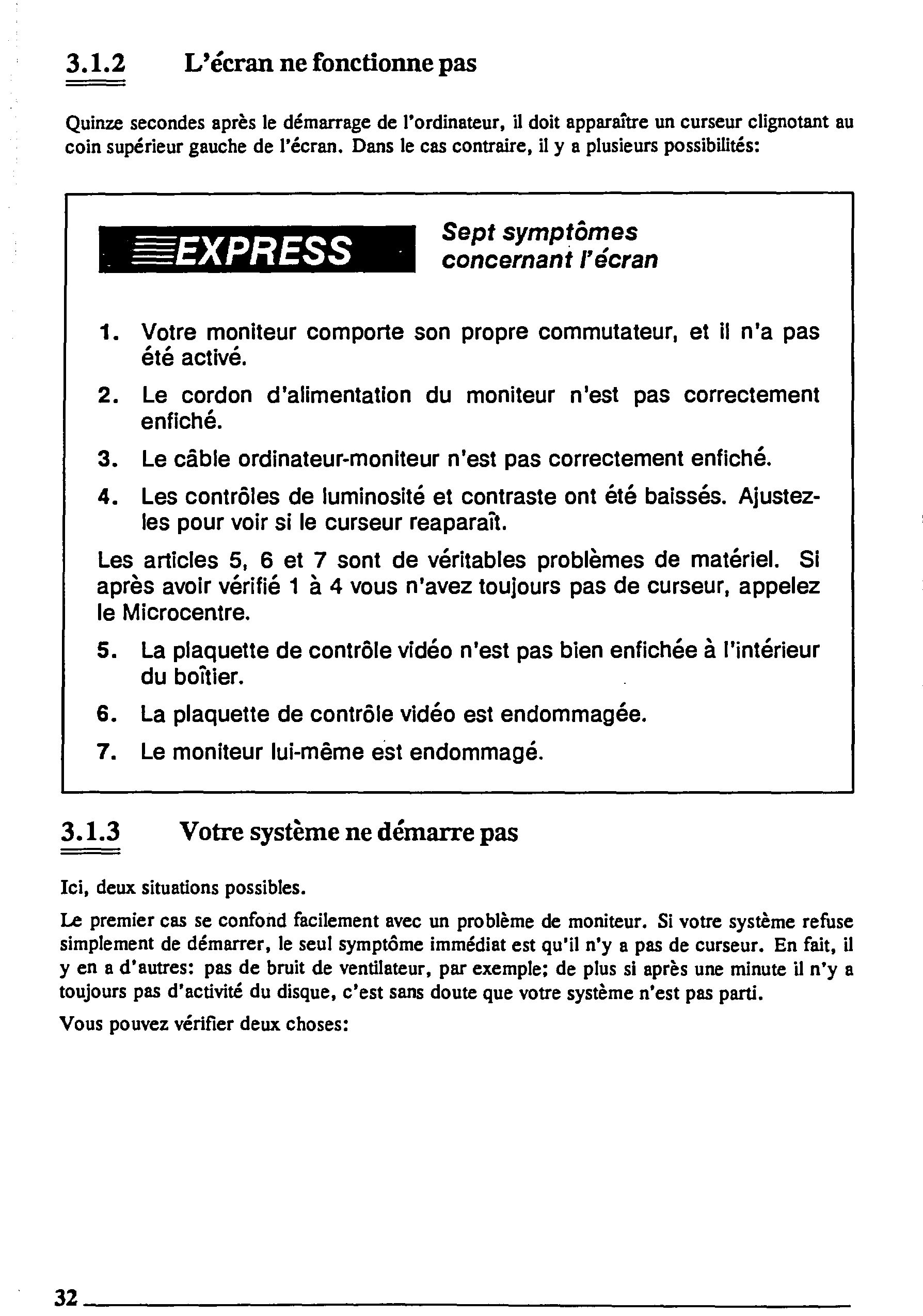 3.1.2 L'écran ne fonctionne pas

Quinze secondes après le démarrage de l'ordinateur, il doit apparaître un curseur clignotant au coin supérieur gauche de l'écran. Dans le cas contraire, il y a plusieurs possibilités:

EXPRESS

Sept symptômes concernant l'écran

1. Votre moniteur comporte son propre commutateur, et il n'a pas été activé.
2. Le cordon d'alimentation du moniteur n'est pas correctement enfiché.
3. Le câble ordinateur-moniteur n'est pas correctement enfiché.
4. Les contrôles de luminosité et contraste ont été baissés. Ajustez-les pour voir si le curseur reaparaît.

Les articles 5, 6 et 7 sont de véritables problèmes de matériel. Si après avoir vérifié 1 à 4 vous n'avez toujours pas de curseur, appelez le Microcentre.

5. La plaquette de contrôle vidéo n'est pas bien enfichée à l'intérieur du boîtier.
6. La plaquette de contrôle vidéo est endommagée.
7. Le moniteur lui-même est endommagé.

3.1.3 Votre système ne démarre pas

Ici, deux situations possibles.

Le premier cas se confond facilement avec un problème de moniteur. Si votre système refuse simplement de démarrer, le seul symptôme immédiat est qu'il n'y a pas de curseur. En fait, il y en a d'autres: pas de bruit de ventilateur, par exemple; de plus si après une minute il n'y a toujours pas d'activité du disque, c'est sans doute que votre système n'est pas parti.

Vous pouvez vérifier deux choses:

32